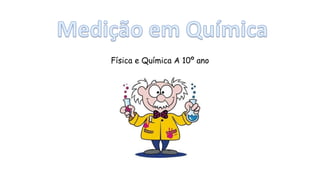 Medição em Química

Física e Química A 10º ano